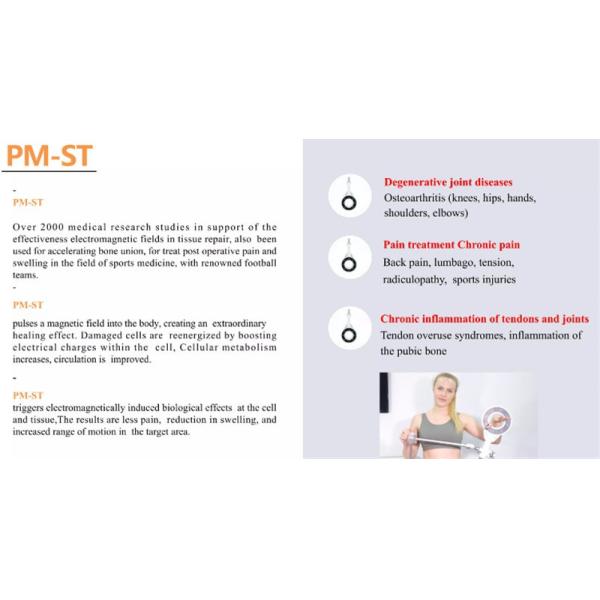 PM-ST

-
PM-ST

Over 2000 medical research studies in support of the effectiveness electromagnetic fields in tissue repair, also been used for accelerating bone union, for treat post operative pain and swelling in the field of sports medicine, with renowned football teams.
-

PM-ST

pulses a magnetic field into the body, creating an extraordinary healing effect. Damaged cells are reenergized by boosting electrical charges within the cell, Cellular metabolism increases, circulation is improved.

-

PM-ST
triggers electromagnetically induced biological effects at the cell and tissue,The results are less pain, reduction in swelling, and increased range of motion in the target area.

Degenerative joint diseases
Osteoarthritis (knees, hips, hands, shoulders, elbows)

Pain treatment Chronic pain
Back pain, lumbago, tension, radiculopathy, sports injuries

Chronic inflammation of tendons and joints
Tendon overuse syndromes, inflammation of the pubic bone